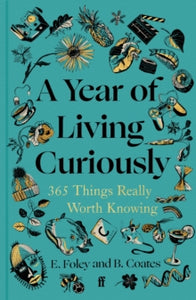 A Year of Living Curiously

365 Things Really Worth Knowing

E. Foley and B. Coates

ff